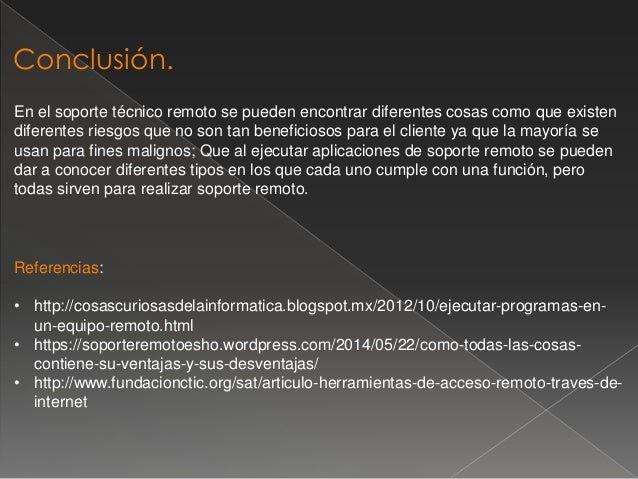 Conclusión.

En el soporte técnico remoto se pueden encontrar diferentes cosas como que existen diferentes riesgos que no son tan beneficiosos para el cliente ya que la mayoría se usan para fines malignos; Que al ejecutar aplicaciones de soporte remoto se pueden dar a conocer diferentes tipos en los que cada uno cumple con una función, pero todas sirven para realizar soporte remoto.

Referencias:

• http://cosascuriosasdelainformatica.blogspot.mx/2012/10/ejecutar-programas-en-un-equipo-remoto.html
• https://soporteremotoesho.wordpress.com/2014/05/22/como-todas-las-cosas-contiene-su-ventajas-y-sus-desventajas/
• http://www.fundacionctic.org/sat/articulo-herramientas-de-acceso-remoto-traves-de-internet